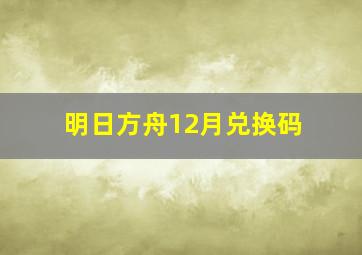 明日方舟12月兑换码